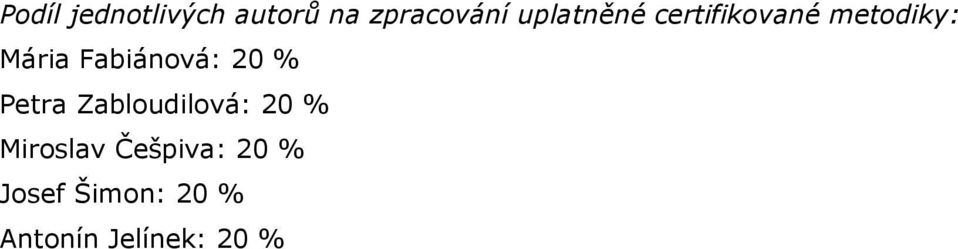 Podíl jednotlivých autorů na zpracování uplatněné certifikované metodiky:

Mária Fabiánová: 20 %

Petra Zabloudilová: 20 %

Miroslav Češpiva: 20 %

Josef Šimon: 20 %

Antonín Jelínek: 20 %